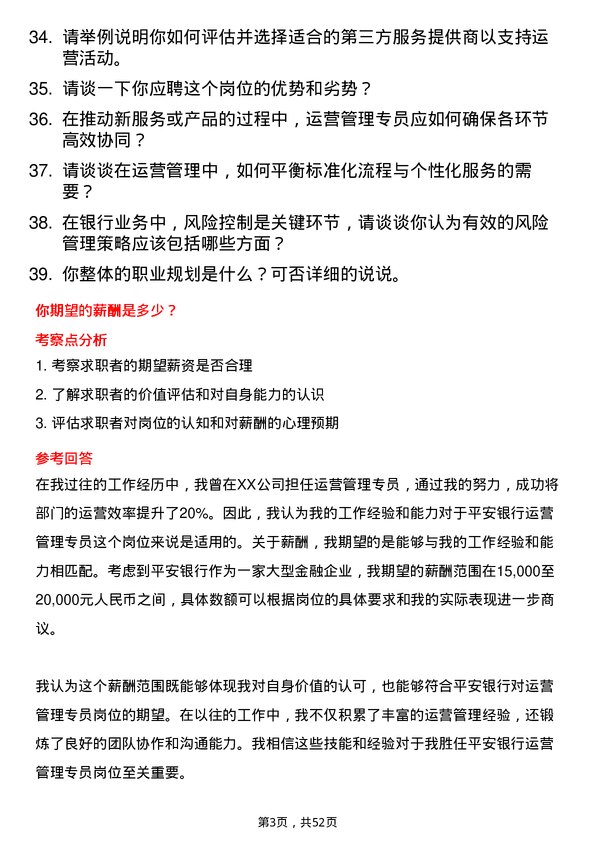 34. 请举例说明你如何评估并选择适合的第三方服务提供商以支持运营活动。

35. 请谈一下你应聘这个岗位的优势和劣势？

36. 在推动新服务或产品的过程中，运营管理专员应如何确保各环节高效协同？

37. 请谈谈在运营管理中，如何平衡标准化流程与个性化服务的需要？

38. 在银行业务中，风险控制是关键环节，请谈谈你认为有效的风险管理策略应该包括哪些方面？

39. 你整体的职业规划是什么？可否详细的说说。

你期望的薪酬是多少？

考察点分析

1. 考察求职者的期望薪资是否合理

2. 了解求职者的价值评估和对自身能力的认识

3. 评估求职者对岗位的认知和对薪酬的心理预期

参考回答

在我过往的工作经历中，我曾在XX公司担任运营管理专员，通过我的努力，成功将部门的运营效率提升了20%。因此，我认为我的工作经验和能力对于平安银行运营管理专员这个岗位来说是适用的。关于薪酬，我期望的是能够与我的工作经验和能力相匹配。考虑到平安银行作为一家大型金融企业，我期望的薪酬范围在15,000至20,000元人民币之间，具体数额可以根据岗位的具体要求和我的实际表现进一步商议。

我认为这个薪酬范围既能够体现我对自身价值的认可，也能够符合平安银行对运营管理专员岗位的期望。在以往的工作中，我不仅积累了丰富的运营管理经验，还锻炼了良好的团队协作和沟通能力。我相信这些技能和经验对于我胜任平安银行运营管理专员岗位至关重要。

第3页，共52页